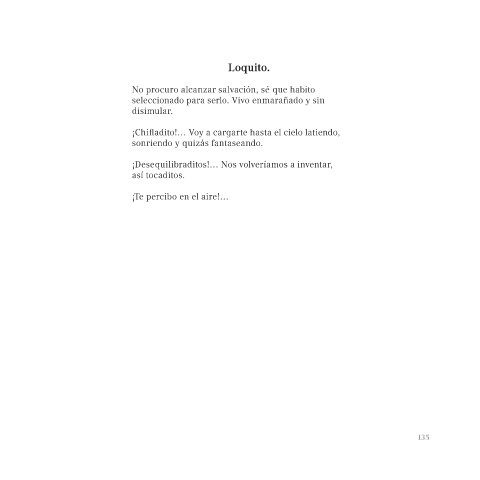 Loquito.

No procuro alcanzar salvación, sé que habito seleccionado para serlo. Vivo enmarañado y sin disimular.

¡Chifladito!… Voy a cargarte hasta el cielo latiendo, sonriendo y quizás fantaseando.

¡Desequilibraditos!… Nos volveríamos a inventar, así tocaditos.

¡Te percibo en el aire!…

135